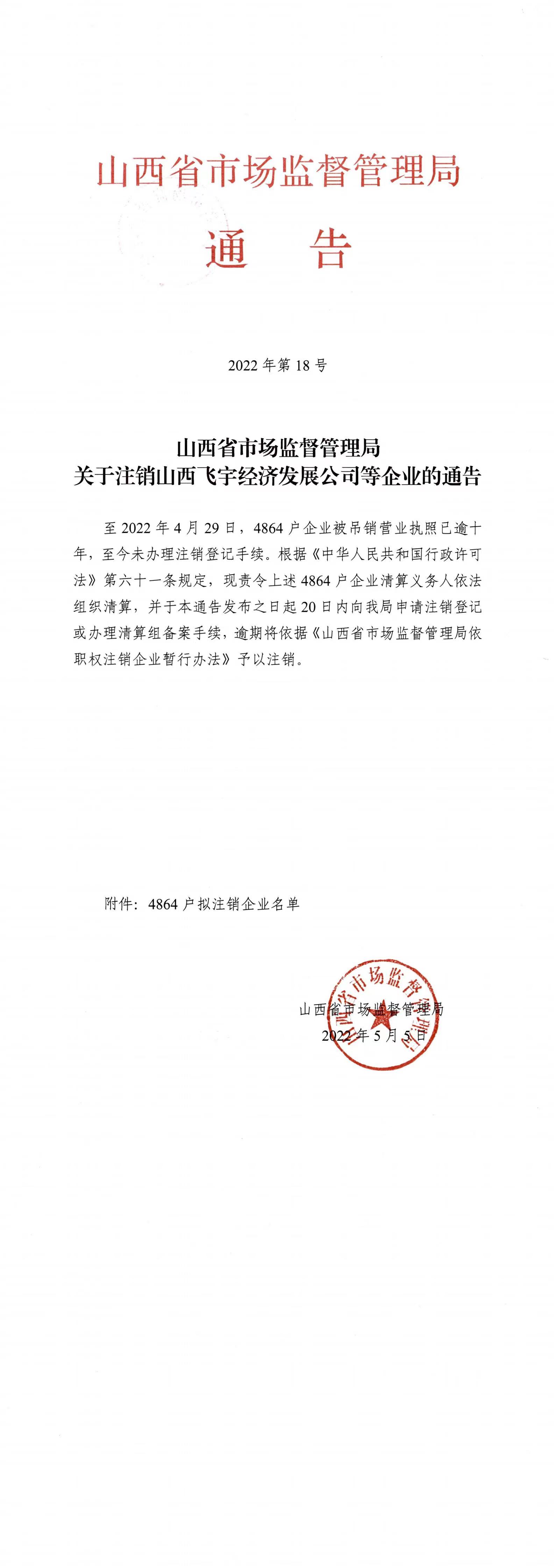 山西省市场监督管理局

通 告

2022年第18号

山西省市场监督管理局
关于注销山西飞宇经济发展公司等企业的通告

至2022年4月29日，4864户企业被吊销营业执照已逾十年，至今未办理注销登记手续。根据《中华人民共和国行政许可法》第六十一条规定，现责令上述4864户企业清算义务人依法组织清算，并于本通告发布之日起20日内向我局申请注销登记或办理清算组备案手续，逾期将依据《山西省市场监督管理局依职权注销企业暂行办法》予以注销。

附件：4864户拟注销企业名单

山西省市场监督管理局
2022年5月5日

山西省市场监督管理局